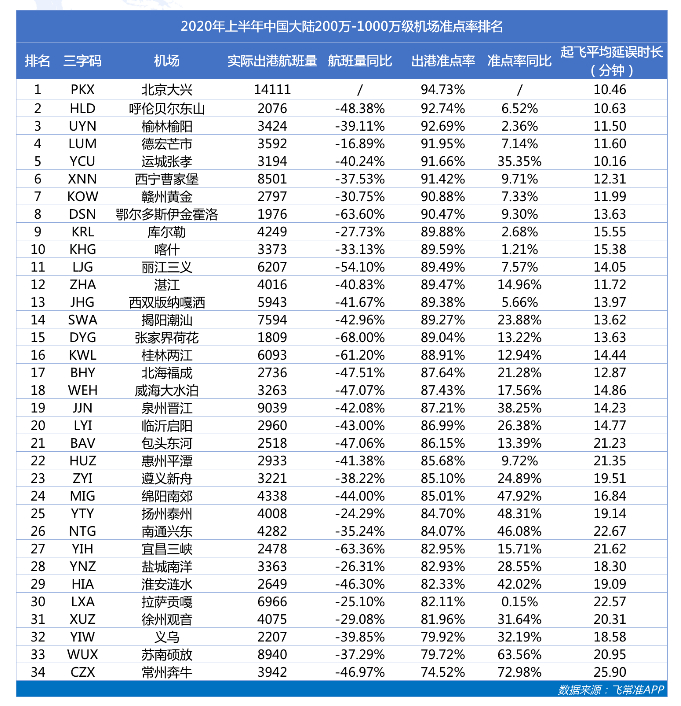 2020年上半年中国大陆200万-1000万级机场准点率排名

| 排名 | 三字码 | 机场 | 实际出港航班量 | 航班量同比 | 出港准点率 | 准点率同比 | 起飞平均延误时长（分钟） |
|---|---|---|---|---|---|---|---|
| 1 | PKX | 北京大兴 | 14111 | / | 94.73% | / | 10.46 |
| 2 | HLD | 呼伦贝尔东山 | 2076 | -48.38% | 92.74% | 6.52% | 10.63 |
| 3 | UYN | 榆林榆阳 | 3424 | -39.11% | 92.69% | 2.36% | 11.50 |
| 4 | LUM | 德宏芒市 | 3592 | -16.89% | 91.95% | 7.14% | 11.60 |
| 5 | YCU | 运城张孝 | 3194 | -40.24% | 91.66% | 35.35% | 10.16 |
| 6 | XNN | 西宁曹家堡 | 8501 | -37.53% | 91.42% | 9.71% | 12.31 |
| 7 | KOW | 赣州黄金 | 2797 | -30.75% | 90.88% | 7.33% | 11.99 |
| 8 | DSN | 鄂尔多斯伊金霍洛 | 1976 | -63.60% | 90.47% | 9.30% | 13.63 |
| 9 | KRL | 库尔勒 | 4249 | -27.73% | 89.88% | 2.68% | 15.55 |
| 10 | KHG | 喀什 | 3373 | -33.13% | 89.59% | 1.21% | 15.38 |
| 11 | LJG | 丽江三义 | 6207 | -54.10% | 89.49% | 7.57% | 14.05 |
| 12 | ZHA | 湛江 | 4016 | -40.83% | 89.47% | 14.96% | 11.72 |
| 13 | JHG | 西双版纳嘎洒 | 5943 | -41.67% | 89.38% | 5.66% | 13.97 |
| 14 | SWA | 揭阳潮汕 | 7594 | -42.96% | 89.27% | 23.88% | 13.62 |
| 15 | DYG | 张家界荷花 | 1809 | -68.00% | 89.04% | 13.22% | 13.63 |
| 16 | KWL | 桂林两江 | 6093 | -61.20% | 88.91% | 12.94% | 14.44 |
| 17 | BHY | 北海福成 | 2736 | -47.51% | 87.64% | 21.28% | 12.87 |
| 18 | WEH | 威海大水泊 | 3263 | -47.07% | 87.43% | 17.56% | 14.86 |
| 19 | JJN | 泉州晋江 | 9039 | -42.08% | 87.21% | 38.25% | 14.23 |
| 20 | LYI | 临沂启阳 | 2960 | -43.00% | 86.99% | 26.38% | 14.77 |
| 21 | BAV | 包头东河 | 2518 | -47.06% | 86.15% | 13.39% | 21.23 |
| 22 | HUZ | 惠州平潭 | 2933 | -41.38% | 85.68% | 9.72% | 21.35 |
| 23 | ZYI | 遵义新舟 | 3221 | -38.22% | 85.10% | 24.89% | 19.51 |
| 24 | MIG | 绵阳南郊 | 4338 | -44.00% | 85.01% | 47.92% | 16.84 |
| 25 | YTY | 扬州泰州 | 4008 | -24.29% | 84.70% | 48.31% | 19.14 |
| 26 | NTG | 南通兴东 | 4282 | -35.24% | 84.07% | 46.08% | 22.67 |
| 27 | YIH | 宜昌三峡 | 2478 | -63.36% | 82.95% | 15.71% | 21.62 |
| 28 | YNZ | 盐城南洋 | 3363 | -26.31% | 82.93% | 28.55% | 18.30 |
| 29 | HIA | 淮安涟水 | 2649 | -46.30% | 82.33% | 42.02% | 19.09 |
| 30 | LXA | 拉萨贡嘎 | 6966 | -25.10% | 82.11% | 0.15% | 22.57 |
| 31 | XUZ | 徐州观音 | 4075 | -29.08% | 81.96% | 31.64% | 20.31 |
| 32 | YIW | 义乌 | 2207 | -39.85% | 79.92% | 32.19% | 18.58 |
| 33 | WUX | 苏南硕放 | 8940 | -37.29% | 79.72% | 63.56% | 20.95 |
| 34 | CZX | 常州奔牛 | 3942 | -46.97% | 74.52% | 72.98% | 25.90 |

数据来源：飞常准APP